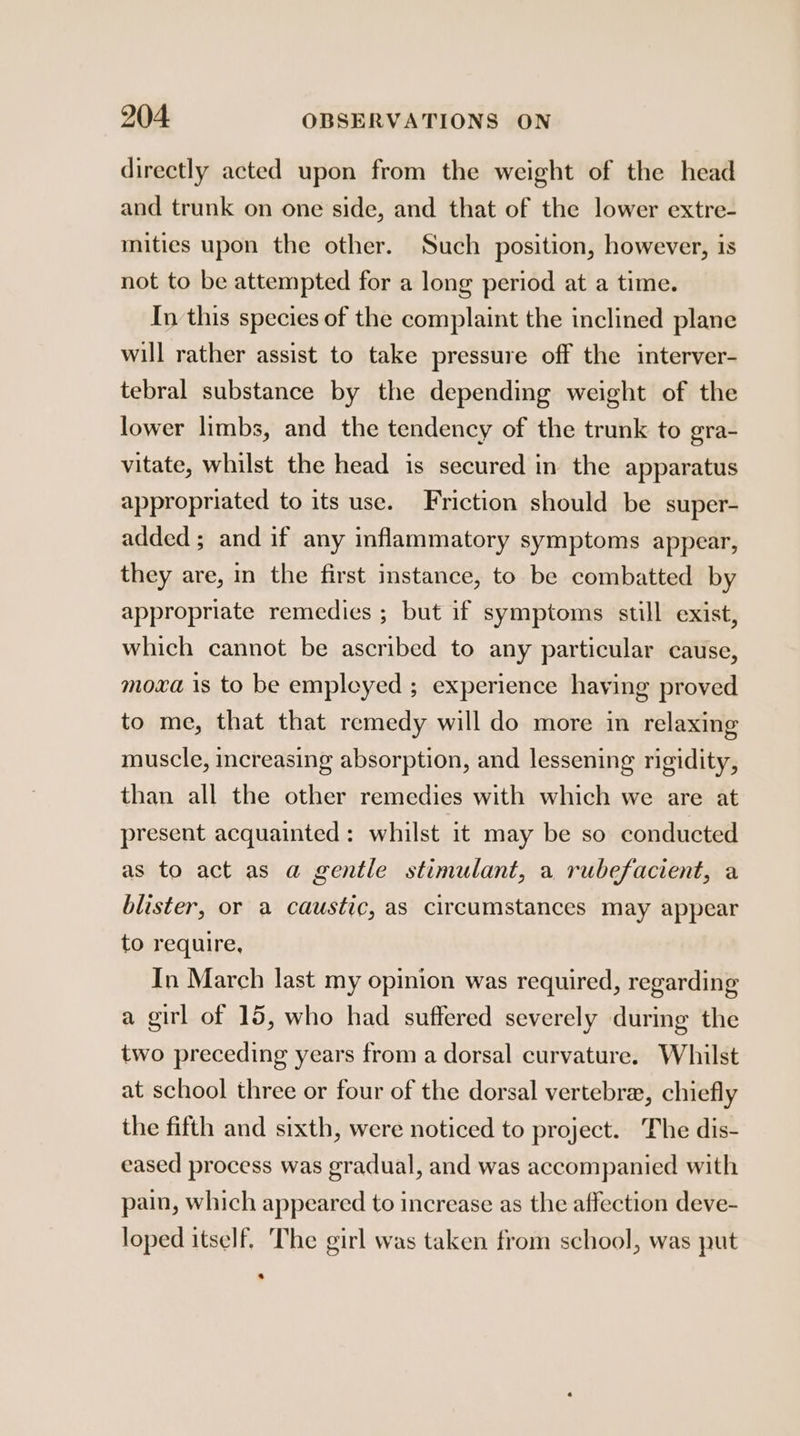 204 OBSERVATIONS ON

directly acted upon from the weight of the head and trunk on one side, and that of the lower extremities upon the other. Such position, however, is not to be attempted for a long period at a time.

In this species of the complaint the inclined plane will rather assist to take pressure off the intervertebral substance by the depending weight of the lower limbs, and the tendency of the trunk to gravitate, whilst the head is secured in the apparatus appropriated to its use. Friction should be superadded; and if any inflammatory symptoms appear, they are, in the first instance, to be combatted by appropriate remedies; but if symptoms still exist, which cannot be ascribed to any particular cause, moxa is to be employed; experience having proved to me, that that remedy will do more in relaxing muscle, increasing absorption, and lessening rigidity, than all the other remedies with which we are at present acquainted: whilst it may be so conducted as to act as a gentle stimulant, a rubefacient, a blister, or a caustic, as circumstances may appear to require.

In March last my opinion was required, regarding a girl of 15, who had suffered severely during the two preceding years from a dorsal curvature. Whilst at school three or four of the dorsal vertebræ, chiefly the fifth and sixth, were noticed to project. The diseased process was gradual, and was accompanied with pain, which appeared to increase as the affection developed itself. The girl was taken from school, was put